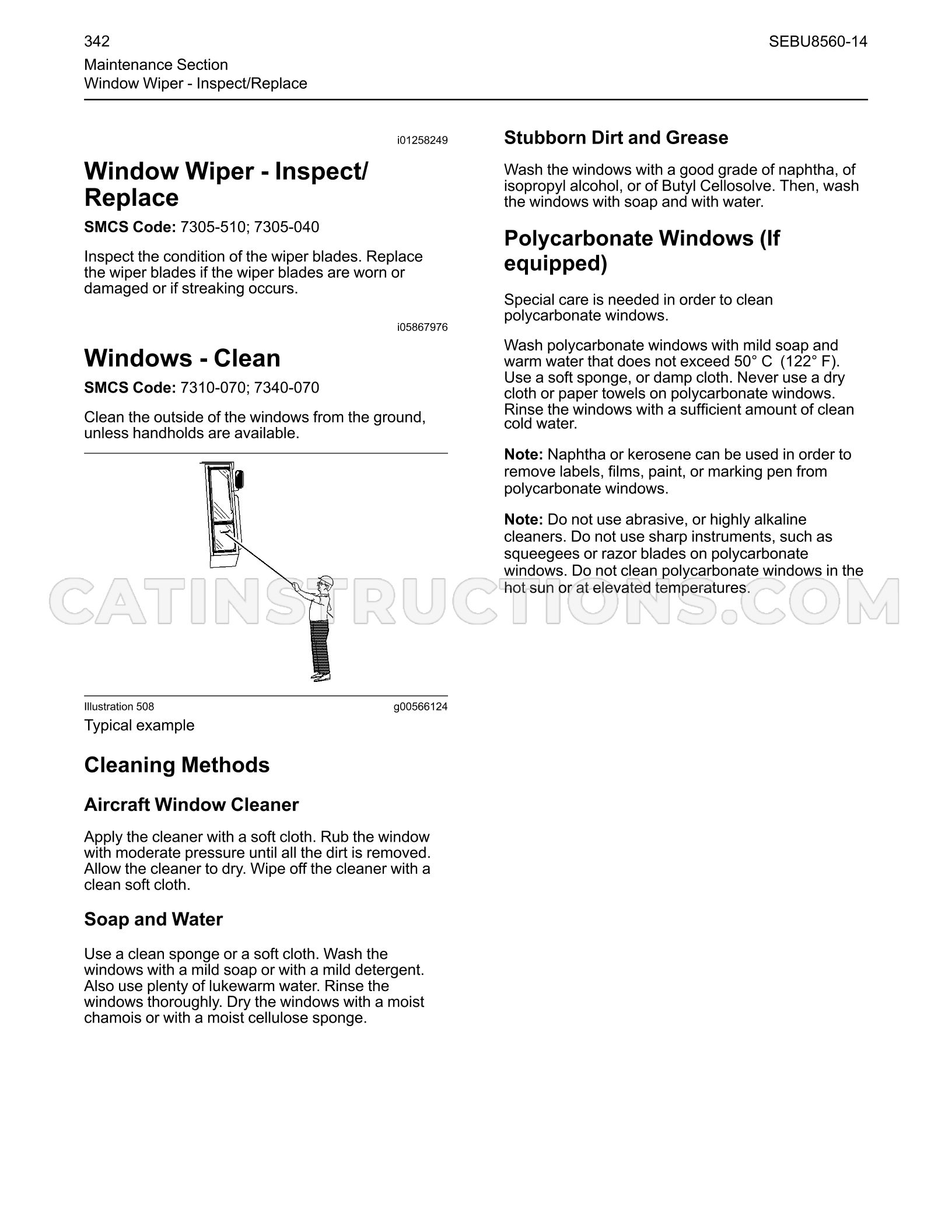 342

SEBU8560-14

Maintenance Section
Window Wiper - Inspect/Replace

i01258249

Window Wiper - Inspect/Replace

SMCS Code: 7305-510; 7305-040

Inspect the condition of the wiper blades. Replace the wiper blades if the wiper blades are worn or damaged or if streaking occurs.

i05867976

Windows - Clean

SMCS Code: 7310-070; 7340-070

Clean the outside of the windows from the ground, unless handholds are available.

Illustration 508

g00566124

Typical example

Cleaning Methods

Aircraft Window Cleaner

Apply the cleaner with a soft cloth. Rub the window with moderate pressure until all the dirt is removed. Allow the cleaner to dry. Wipe off the cleaner with a clean soft cloth.

Soap and Water

Use a clean sponge or a soft cloth. Wash the windows with a mild soap or with a mild detergent. Also use plenty of lukewarm water. Rinse the windows thoroughly. Dry the windows with a moist chamois or with a moist cellulose sponge.

Stubborn Dirt and Grease

Wash the windows with a good grade of naphtha, of isopropyl alcohol, or of Butyl Cellosolve. Then, wash the windows with soap and with water.

Polycarbonate Windows (If equipped)

Special care is needed in order to clean polycarbonate windows.

Wash polycarbonate windows with mild soap and warm water that does not exceed 50° C (122° F). Use a soft sponge, or damp cloth. Never use a dry cloth or paper towels on polycarbonate windows. Rinse the windows with a sufficient amount of clean cold water.

Note: Naphtha or kerosene can be used in order to remove labels, films, paint, or marking pen from polycarbonate windows.

Note: Do not use abrasive, or highly alkaline cleaners. Do not use sharp instruments, such as squeegees or razor blades on polycarbonate windows. Do not clean polycarbonate windows in the hot sun or at elevated temperatures.

CATINSTRUCTIONS.COM